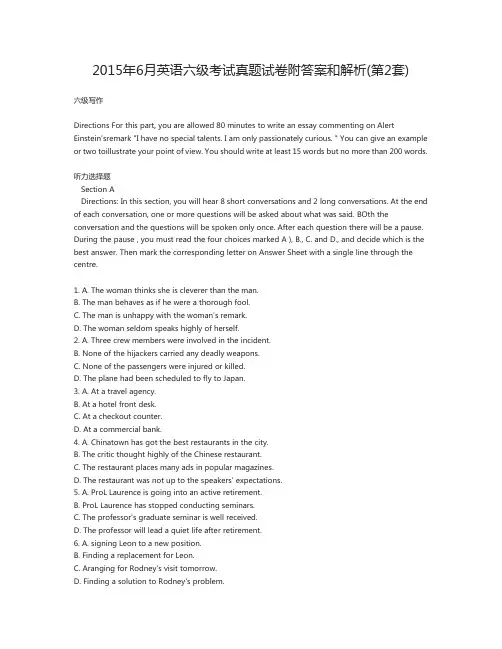 2015年6月英语六级考试真题试卷附答案和解析(第2套)

六级写作

Directions For this part, you are allowed 80 minutes to write an essay commenting on Alert Einstein'sremark "I have no special talents. I am only passionately curious. " You can give an example or two toillustrate your point of view. You should write at least 15 words but no more than 200 words.

听力选择题

Section A

Directions: In this section, you will hear 8 short conversations and 2 long conversations. At the end of each conversation, one or more questions will be asked about what was said. BOth the conversation and the questions will be spoken only once. After each question there will be a pause. During the pause , you must read the four choices marked A ), B., C. and D., and decide which is the best answer. Then mark the corresponding letter on Answer Sheet with a single line through the centre.

1. A. The woman thinks she is cleverer than the man.
B. The man behaves as if he were a thorough fool.
C. The man is unhappy with the woman's remark.
D. The woman seldom speaks highly of herself.
2. A. Three crew members were involved in the incident.
B. None of the hijackers carried any deadly weapons.
C. None of the passengers were injured or killed.
D. The plane had been scheduled to fly to Japan.
3. A. At a travel agency.
B. At a hotel front desk.
C. At a checkout counter.
D. At a commercial bank.
4. A. Chinatown has got the best restaurants in the city.
B. The critic thought highly of the Chinese restaurant.
C. The restaurant places many ads in popular magazines.
D. The restaurant was not up to the speakers' expectations.
5. A. ProL Laurence is going into an active retirement.
B. ProL Laurence has stopped conducting seminars.
C. The professor's graduate seminar is well received.
D. The professor will lead a quiet life after retirement.
6. A. signing Leon to a new position.
B. Finding a replacement for Leon.
C. Aranging for Rodney's visit tomorrow.
D. Finding a solution to Rodney's problem.